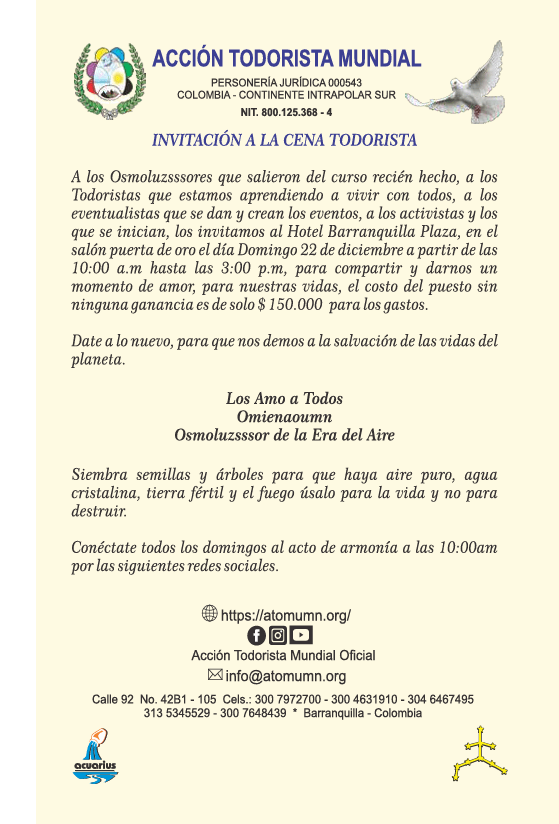 ACCIÓN TODORISTA MUNDIAL
PERSONERÍA JURÍDICA 000543
COLOMBIA - CONTINENTE INTRAPOLAR SUR
NIT. 800.125.368 - 4

INVITACIÓN A LA CENA TODORISTA

A los Osmoluzsssores que salieron del curso recién hecho, a los Todoristas que estamos aprendiendo a vivir con todos, a los eventualistas que se dan y crean los eventos, a los activistas y los que se inician, los invitamos al Hotel Barranquilla Plaza, en el salón puerta de oro el día Domingo 22 de diciembre a partir de las 10:00 a.m hasta las 3:00 p.m, para compartir y darnos un momento de amor, para nuestras vidas, el costo del puesto sin ninguna ganancia es de solo $ 150.000 para los gastos.

Date a lo nuevo, para que nos demos a la salvación de las vidas del planeta.

Los Amo a Todos
Omienaoumn
Osmoluzsssor de la Era del Aire

Siembra semillas y árboles para que haya aire puro, agua cristalina, tierra fértil y el fuego úsalo para la vida y no para destruir.

Conéctate todos los domingos al acto de armonía a las 10:00am por las siguientes redes sociales.

https://atomumn.org/
Acción Todorista Mundial Oficial
info@atomumn.org

Calle 92 No. 42B1 - 105 Cels.: 300 7972700 - 300 4631910 - 304 6467495
313 5345529 - 300 7648439 * Barranquilla - Colombia

acuarius